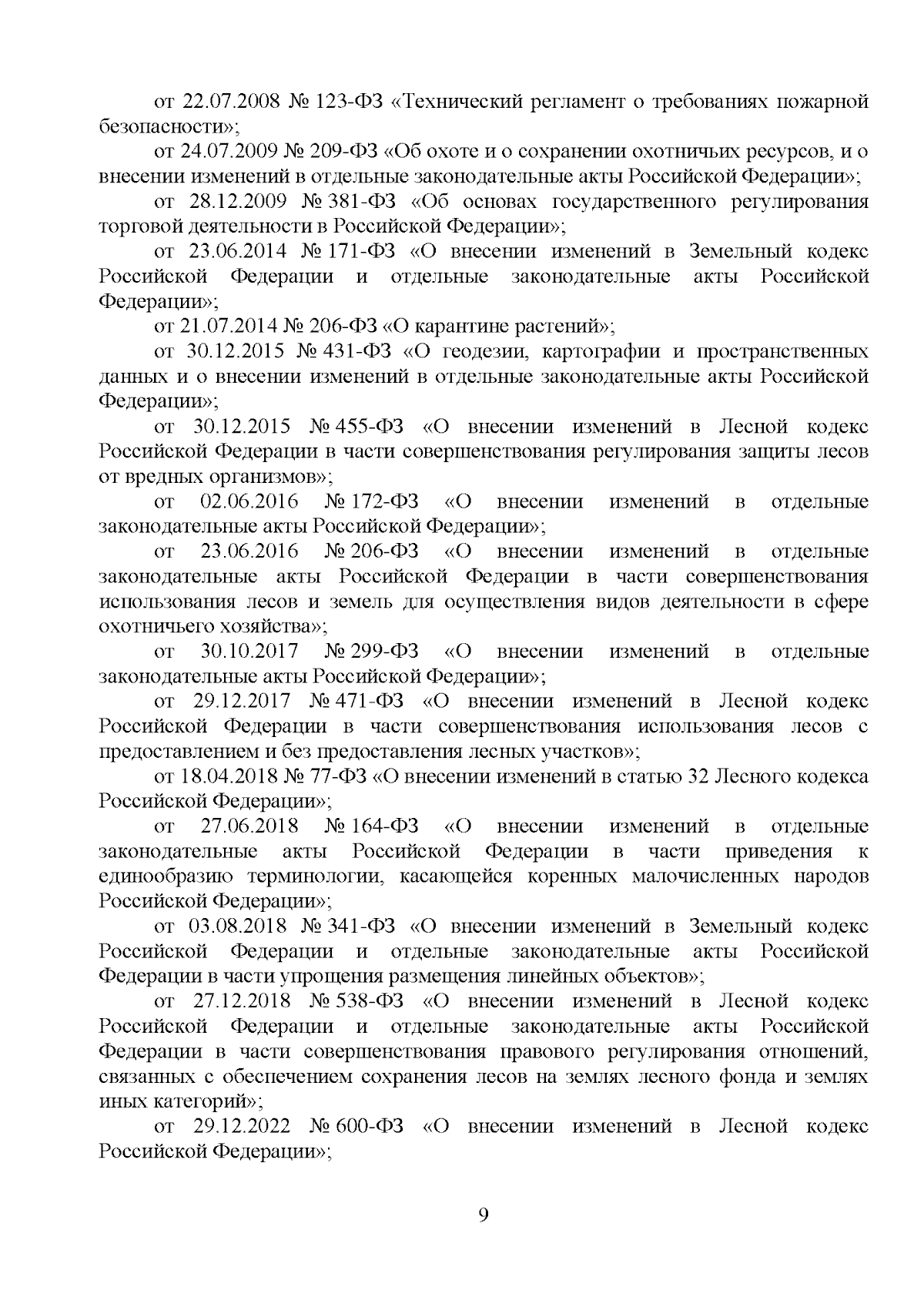 от 22.07.2008 № 123-ФЗ «Технический регламент о требованиях пожарной безопасности»;

от 24.07.2009 № 209-ФЗ «Об охоте и о сохранении охотничьих ресурсов, и о внесении изменений в отдельные законодательные акты Российской Федерации»;

от 28.12.2009 № 381-ФЗ «Об основах государственного регулирования торговой деятельности в Российской Федерации»;

от 23.06.2014 № 171-ФЗ «О внесении изменений в Земельный кодекс Российской Федерации и отдельные законодательные акты Российской Федерации»;

от 21.07.2014 № 206-ФЗ «О карантине растений»;

от 30.12.2015 № 431-ФЗ «О геодезии, картографии и пространственных данных и о внесении изменений в отдельные законодательные акты Российской Федерации»;

от 30.12.2015 № 455-ФЗ «О внесении изменений в Лесной кодекс Российской Федерации в части совершенствования регулирования защиты лесов от вредных организмов»;

от 02.06.2016 № 172-ФЗ «О внесении изменений в отдельные законодательные акты Российской Федерации»;

от 23.06.2016 № 206-ФЗ «О внесении изменений в отдельные законодательные акты Российской Федерации в части совершенствования использования лесов и земель для осуществления видов деятельности в сфере охотничьего хозяйства»;

от 30.10.2017 № 299-ФЗ «О внесении изменений в отдельные законодательные акты Российской Федерации»;

от 29.12.2017 № 471-ФЗ «О внесении изменений в Лесной кодекс Российской Федерации в части совершенствования использования лесов с предоставлением и без предоставления лесных участков»;

от 18.04.2018 № 77-ФЗ «О внесении изменений в статью 32 Лесного кодекса Российской Федерации»;

от 27.06.2018 № 164-ФЗ «О внесении изменений в отдельные законодательные акты Российской Федерации в части приведения к единообразию терминологии, касающейся коренных малочисленных народов Российской Федерации»;

от 03.08.2018 № 341-ФЗ «О внесении изменений в Земельный кодекс Российской Федерации и отдельные законодательные акты Российской Федерации в части упрощения размещения линейных объектов»;

от 27.12.2018 № 538-ФЗ «О внесении изменений в Лесной кодекс Российской Федерации и отдельные законодательные акты Российской Федерации в части совершенствования правового регулирования отношений, связанных с обеспечением сохранения лесов на землях лесного фонда и землях иных категорий»;

от 29.12.2022 № 600-ФЗ «О внесении изменений в Лесной кодекс Российской Федерации»;

9